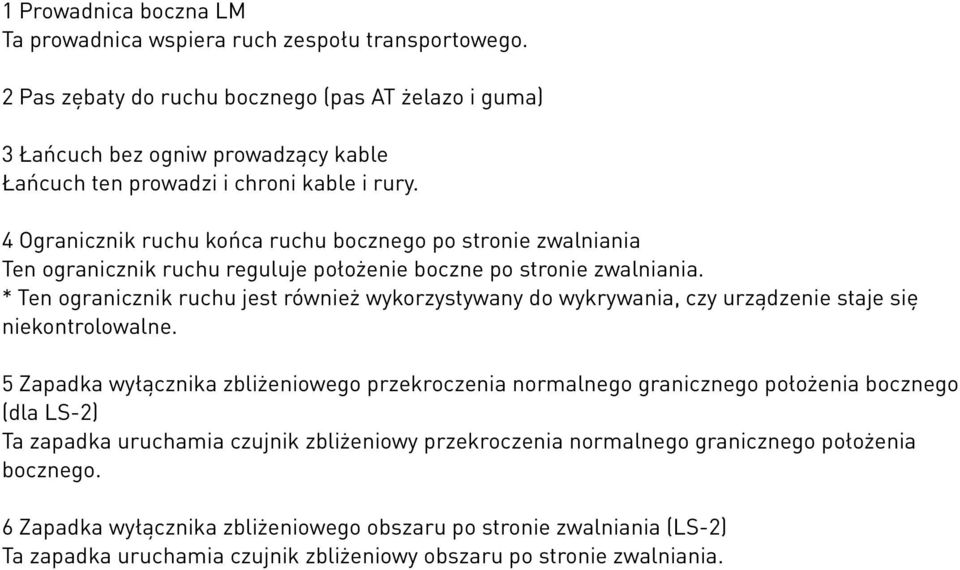 1 Prowadnica boczna LM
Ta prowadnica wspiera ruch zespołu transportowego.

2 Pas zębaty do ruchu bocznego (pas AT żelazo i guma)

3 Łańcuch bez ogniw prowadzący kable
Łańcuch ten prowadzi i chroni kable i rury.

4 Ogranicznik ruchu końca ruchu bocznego po stronie zwalniania
Ten ogranicznik ruchu reguluje położenie boczne po stronie zwalniania.
* Ten ogranicznik ruchu jest również wykorzystywany do wykrywania, czy urządzenie staje się niekontrolowalne.

5 Zapadka wyłącznika zbliżeniowego przekroczenia normalnego granicznego położenia bocznego (dla LS-2)
Ta zapadka uruchamia czujnik zbliżeniowy przekroczenia normalnego granicznego położenia bocznego.

6 Zapadka wyłącznika zbliżeniowego obszaru po stronie zwalniania (LS-2)
Ta zapadka uruchamia czujnik zbliżeniowy obszaru po stronie zwalniania.